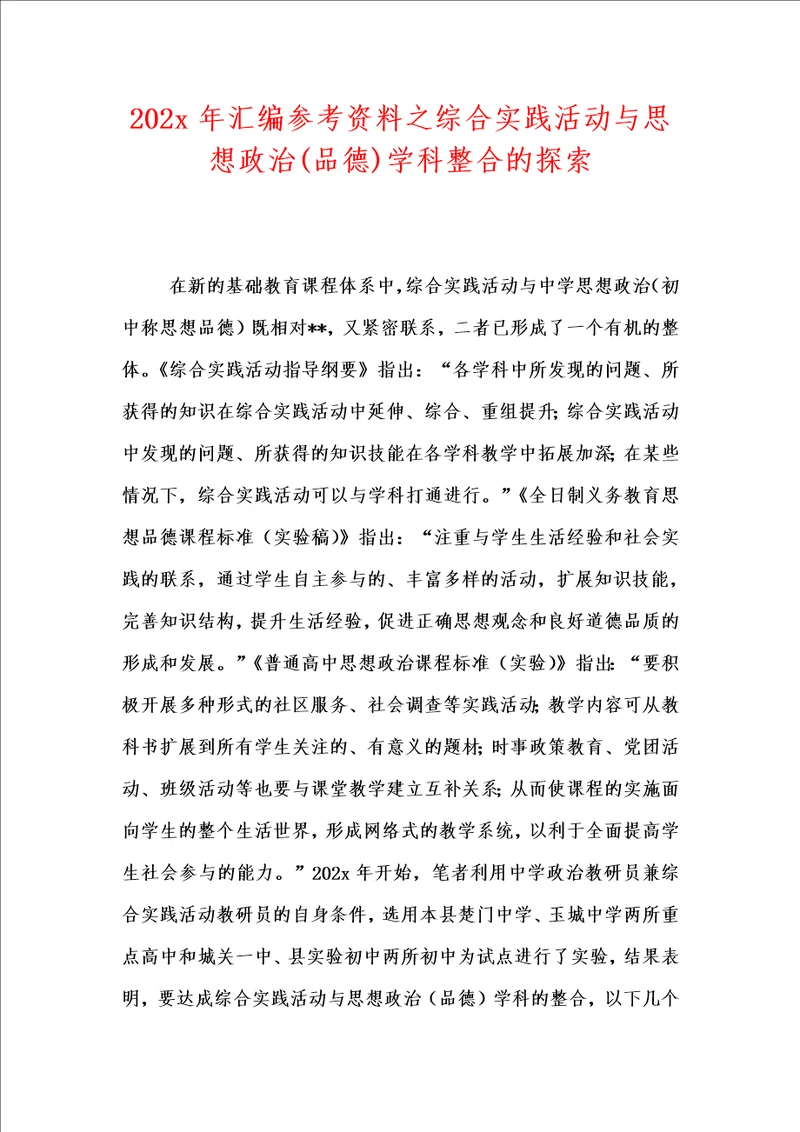 202x 年汇编参考资料之综合实践活动与思想政治(品德)学科整合的探索

在新的基础教育课程体系中,综合实践活动与中学思想政治(初中称思想品德)既相对**，又紧密联系，二者已形成了一个有机的整体。《综合实践活动指导纲要》指出：“各学科中所发现的问题、所获得的知识在综合实践活动中延伸、综合、重组提升;综合实践活动中发现的问题、所获得的知识技能在各学科教学中拓展加深;在某些情况下，综合实践活动可以与学科打通进行。”《全日制义务教育思想品德课程标准（实验稿)》指出：“注重与学生生活经验和社会实践的联系，通过学生自主参与的、丰富多样的活动，扩展知识技能，完善知识结构，提升生活经验，促进正确思想观念和良好道德品质的形成和发展。”《普通高中思想政治课程标准（实验)》指出：“要积极开展多种形式的社区服务、社会调查等实践活动;教学内容可从教科书扩展到所有学生关注的、有意义的题材;时事政策教育、党团活动、班级活动等也要与课堂教学建立互补关系;从而使课程的实施面向学生的整个生活世界，形成网络式的教学系统，以利于全面提高学生社会参与的能力。”202x 年开始，笔者利用中学政治教研员兼综合实践活动教研员的自身条件，选用本县楚门中学、玉城中学两所重点高中和城关一中、县实验初中两所初中为试点进行了实验，结果表明，要达成综合实践活动与思想政治（品德）学科的整合，以下几个